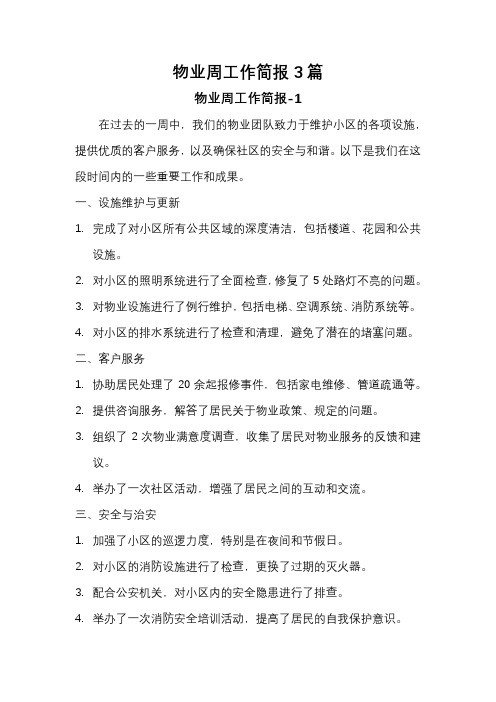 物业周工作简报 3 篇

物业周工作简报-1

在过去的一周中，我们的物业团队致力于维护小区的各项设施，提供优质的客户服务，以及确保社区的安全与和谐。以下是我们在这段时间内的一些重要工作和成果。

一、设施维护与更新

1. 完成了对小区所有公共区域的深度清洁，包括楼道、花园和公共设施。
2. 对小区的照明系统进行了全面检查，修复了 5 处路灯不亮的问题。
3. 对物业设施进行了例行维护，包括电梯、空调系统、消防系统等。
4. 对小区的排水系统进行了检查和清理，避免了潜在的堵塞问题。

二、客户服务

1. 协助居民处理了 20 余起报修事件，包括家电维修、管道疏通等。
2. 提供咨询服务，解答了居民关于物业政策、规定的问题。
3. 组织了 2 次物业满意度调查，收集了居民对物业服务的反馈和建议。
4. 举办了一次社区活动，增强了居民之间的互动和交流。

三、安全与治安

1. 加强了小区的巡逻力度，特别是在夜间和节假日。
2. 对小区的消防设施进行了检查，更换了过期的灭火器。
3. 配合公安机关，对小区内的安全隐患进行了排查。
4. 举办了一次消防安全培训活动，提高了居民的自我保护意识。